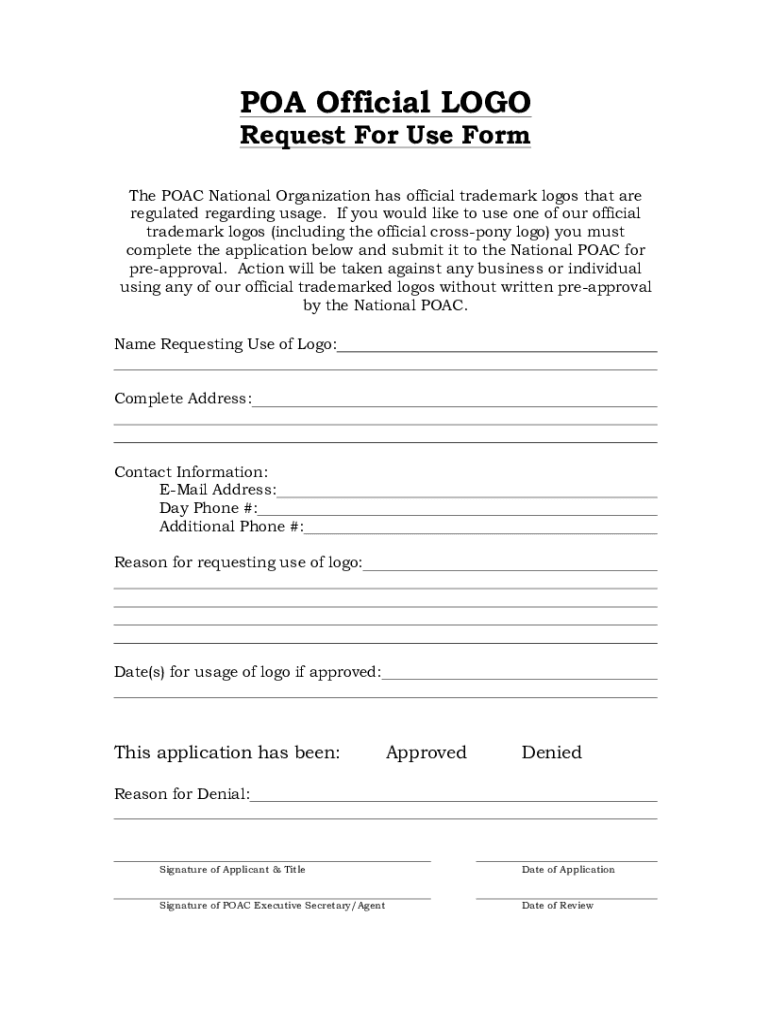 POA Official LOGO
Request For Use Form

The POAC National Organization has official trademark logos that are regulated regarding usage. If you would like to use one of our official trademark logos (including the official cross-pony logo) you must complete the application below and submit it to the National POAC for pre-approval. Action will be taken against any business or individual using any of our official trademarked logos without written pre-approval by the National POAC.

Name Requesting Use of Logo:

Complete Address:

Contact Information:
E-Mail Address:
Day Phone #:
Additional Phone #:

Reason for requesting use of logo:

Date(s) for usage of logo if approved:

This application has been: Approved Denied

Reason for Denial:

Signature of Applicant & Title

Date of Application

Signature of POAC Executive Secretary/Agent

Date of Review